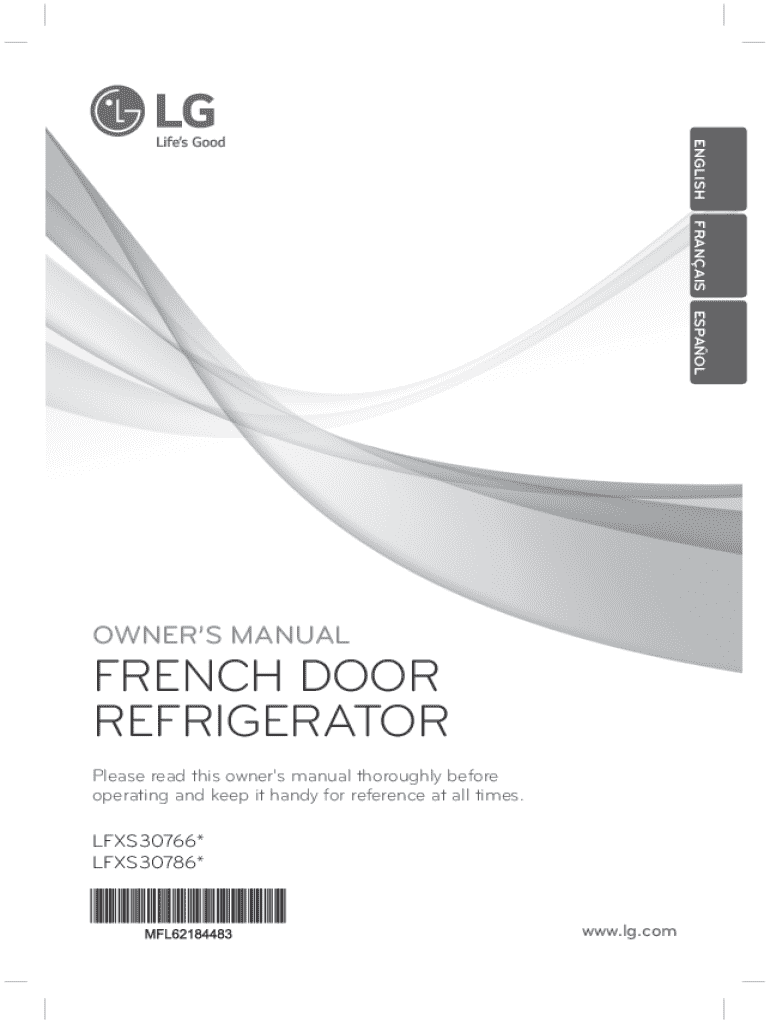 LG
Life's Good

ENGLISH
FRANÇAIS
ESPAÑOL

OWNER'S MANUAL

FRENCH DOOR REFRIGERATOR

Please read this owner's manual thoroughly before operating and keep it handy for reference at all times.

LFXS30766*
LFXS30786*

MFL62184483

www.lg.com